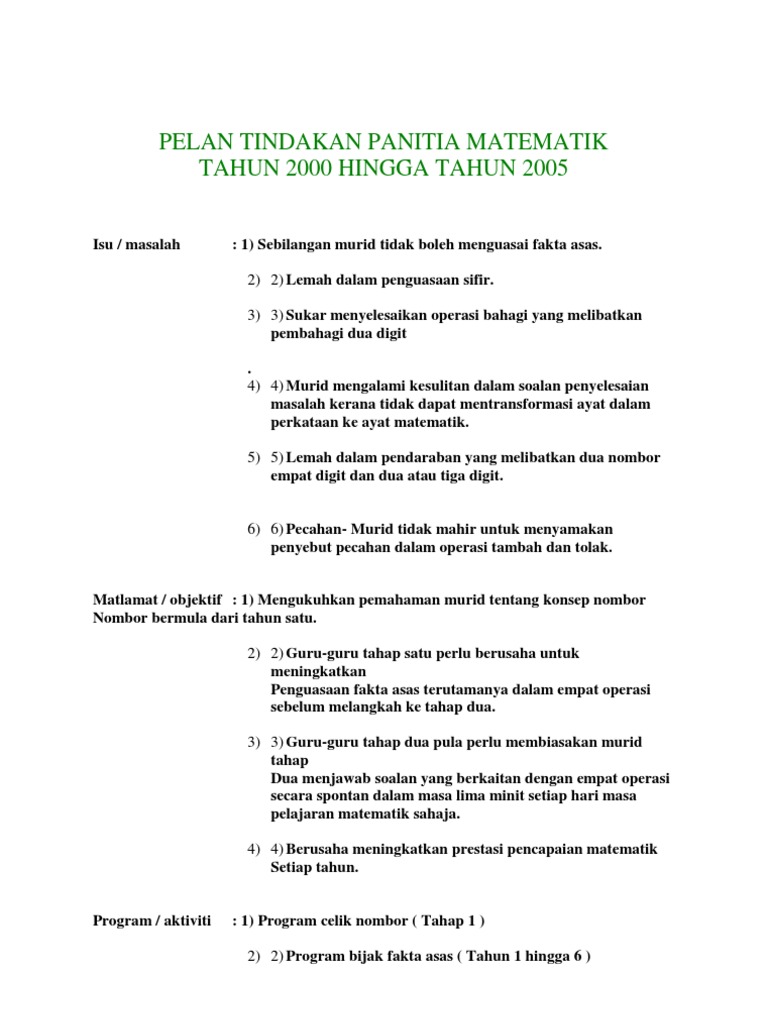 PELAN TINDAKAN PANITIA MATEMATIK
TAHUN 2000 HINGGA TAHUN 2005

Isu / masalah : 1) Sebilangan murid tidak boleh menguasai fakta asas.

2) 2) Lemah dalam penguasaan sifir.

3) 3) Sukar menyelesaikan operasi bahagi yang melibatkan pembahagi dua digit

.
4) 4) Murid mengalami kesulitan dalam soalan penyelesaian masalah kerana tidak dapat mentransformasi ayat dalam perkataan ke ayat matematik.

5) 5) Lemah dalam pendaraban yang melibatkan dua nombor empat digit dan dua atau tiga digit.

6) 6) Pecahan- Murid tidak mahir untuk menyamakan penyebut pecahan dalam operasi tambah dan tolak.

Matlamat / objektif : 1) Mengukuhkan pemahaman murid tentang konsep nombor Nombor bermula dari tahun satu.

2) 2) Guru-guru tahap satu perlu berusaha untuk meningkatkan
Penguasaan fakta asas terutamanya dalam empat operasi sebelum melangkah ke tahap dua.

3) 3) Guru-guru tahap dua pula perlu membiasakan murid tahap
Dua menjawab soalan yang berkaitan dengan empat operasi secara spontan dalam masa lima minit setiap hari masa pelajaran matematik sahaja.

4) 4) Berusaha meningkatkan prestasi pencapaian matematik Setiap tahun.

Program / aktiviti : 1) Program celik nombor ( Tahap 1 )

2) 2) Program bijak fakta asas ( Tahun 1 hingga 6 )